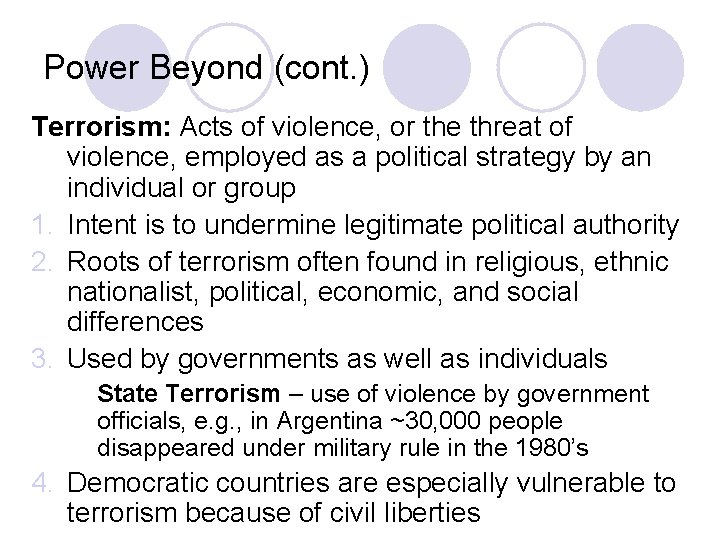 Power Beyond (cont.)

Terrorism: Acts of violence, or the threat of violence, employed as a political strategy by an individual or group

1. Intent is to undermine legitimate political authority
2. Roots of terrorism often found in religious, ethnic nationalist, political, economic, and social differences
3. Used by governments as well as individuals

State Terrorism – use of violence by government officials, e.g., in Argentina ~30,000 people disappeared under military rule in the 1980's

4. Democratic countries are especially vulnerable to terrorism because of civil liberties